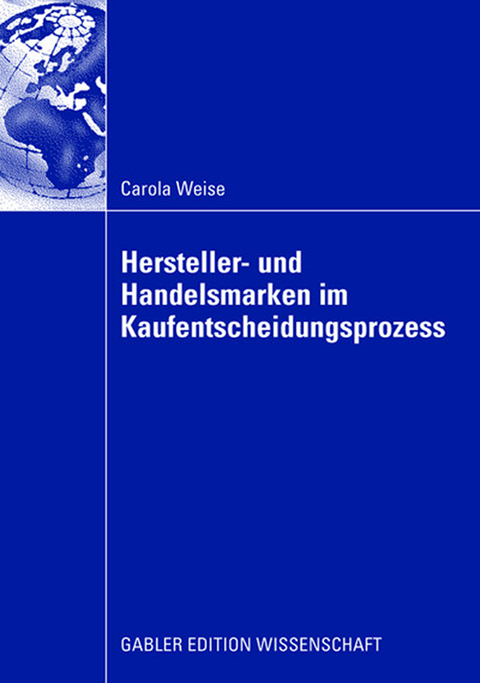 Carola Weise

Hersteller- und Handelsmarken im Kaufentscheidungsprozess

GABLER EDITION WISSENSCHAFT